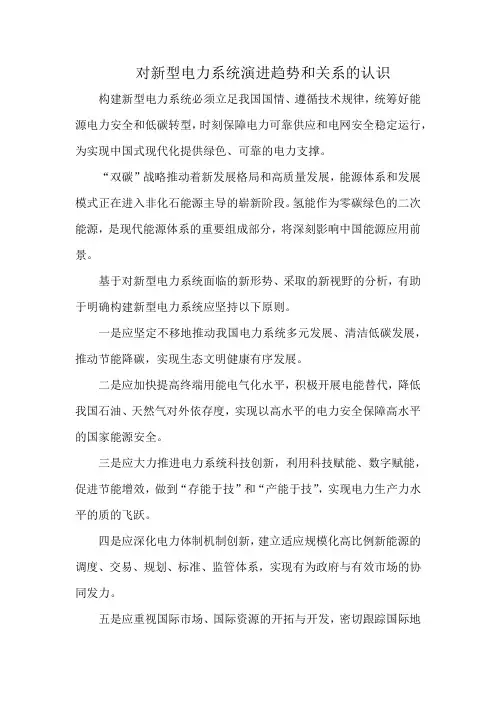 对新型电力系统演进趋势和关系的认识

构建新型电力系统必须立足我国国情、遵循技术规律，统筹好能源电力安全和低碳转型，时刻保障电力可靠供应和电网安全稳定运行，为实现中国式现代化提供绿色、可靠的电力支撑。

“双碳”战略推动着新发展格局和高质量发展，能源体系和发展模式正在进入非化石能源主导的崭新阶段。氢能作为零碳绿色的二次能源，是现代能源体系的重要组成部分，将深刻影响中国能源应用前景。

基于对新型电力系统面临的新形势、采取的新视野的分析，有助于明确构建新型电力系统应坚持以下原则。

一是应坚定不移地推动我国电力系统多元发展、清洁低碳发展，推动节能降碳，实现生态文明健康有序发展。

二是应加快提高终端用能电气化水平，积极开展电能替代，降低我国石油、天然气对外依存度，实现以高水平的电力安全保障高水平的国家能源安全。

三是应大力推进电力系统科技创新，利用科技赋能、数字赋能，促进节能增效，做到“存能于技”和“产能于技”，实现电力生产力水平的质的飞跃。

四是应深化电力体制机制创新，建立适应规模化高比例新能源的调度、交易、规划、标准、监管体系，实现有为政府与有效市场的协同发力。

五是应重视国际市场、国际资源的开拓与开发，密切跟踪国际地